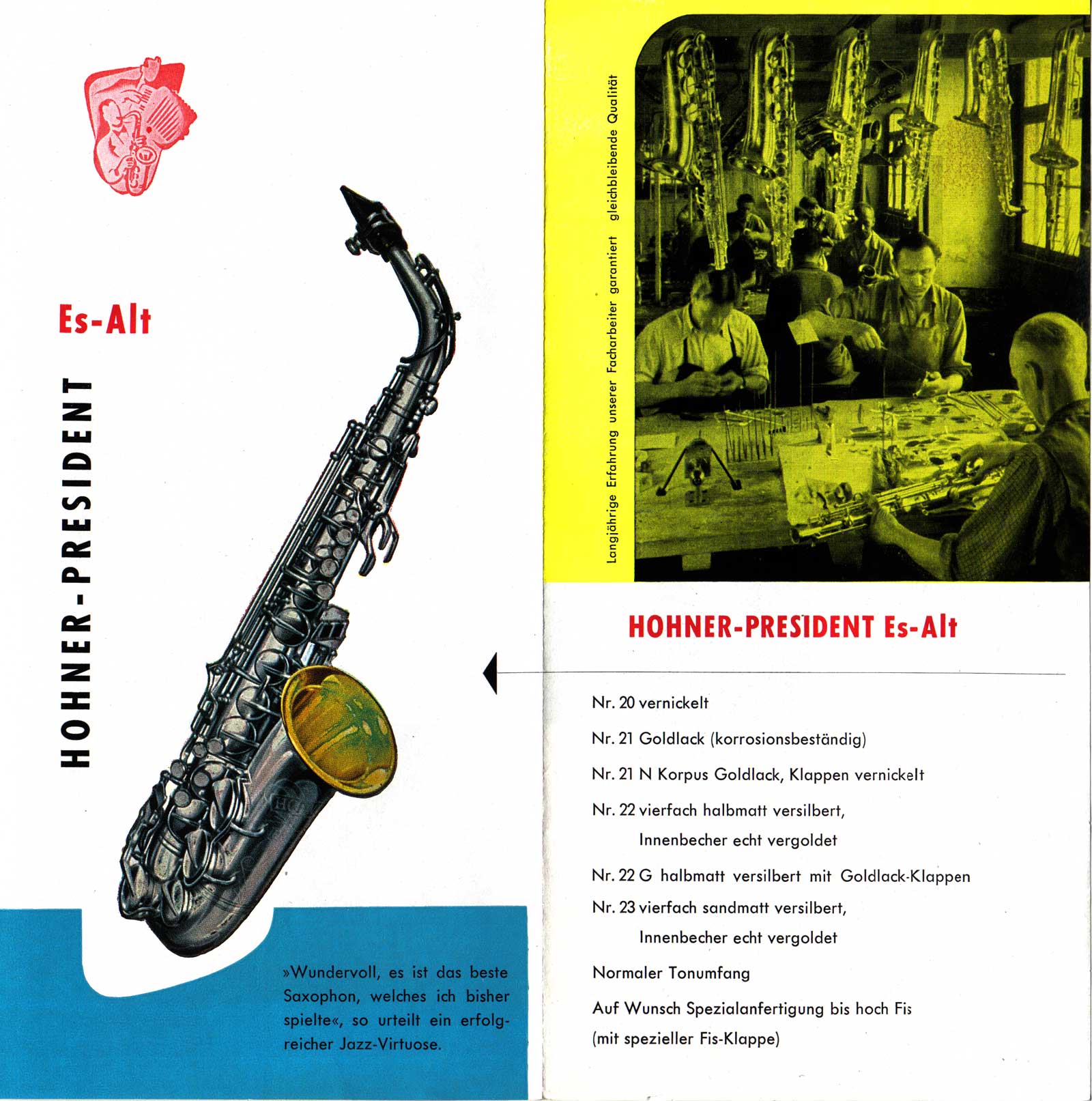 Es-Alt

HOHNER-PRESIDENT

»Wundervoll, es ist das beste Saxophon, welches ich bisher spielte«, so urteilt ein erfolgreicher Jazz-Virtuose.

Langjährige Erfahrung unserer Facharbeiter garantiert gleichbleibende Qualität

HOHNER-PRESIDENT Es-Alt

Nr. 20 vernickelt

Nr. 21 Goldlack (korrosionsbeständig)

Nr. 21 N Korpus Goldlack, Klappen vernickelt

Nr. 22 vierfach halbmatt versilbert, Innenbecher echt vergoldet

Nr. 22 G halbmatt versilbert mit Goldlack-Klappen

Nr. 23 vierfach sandmatt versilbert, Innenbecher echt vergoldet

Normaler Tonumfang

Auf Wunsch Spezialanfertigung bis hoch Fis (mit spezieller Fis-Klappe)